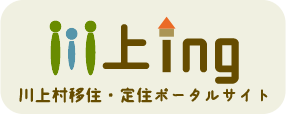 川上ing

川上村移住・定住ポータルサイト